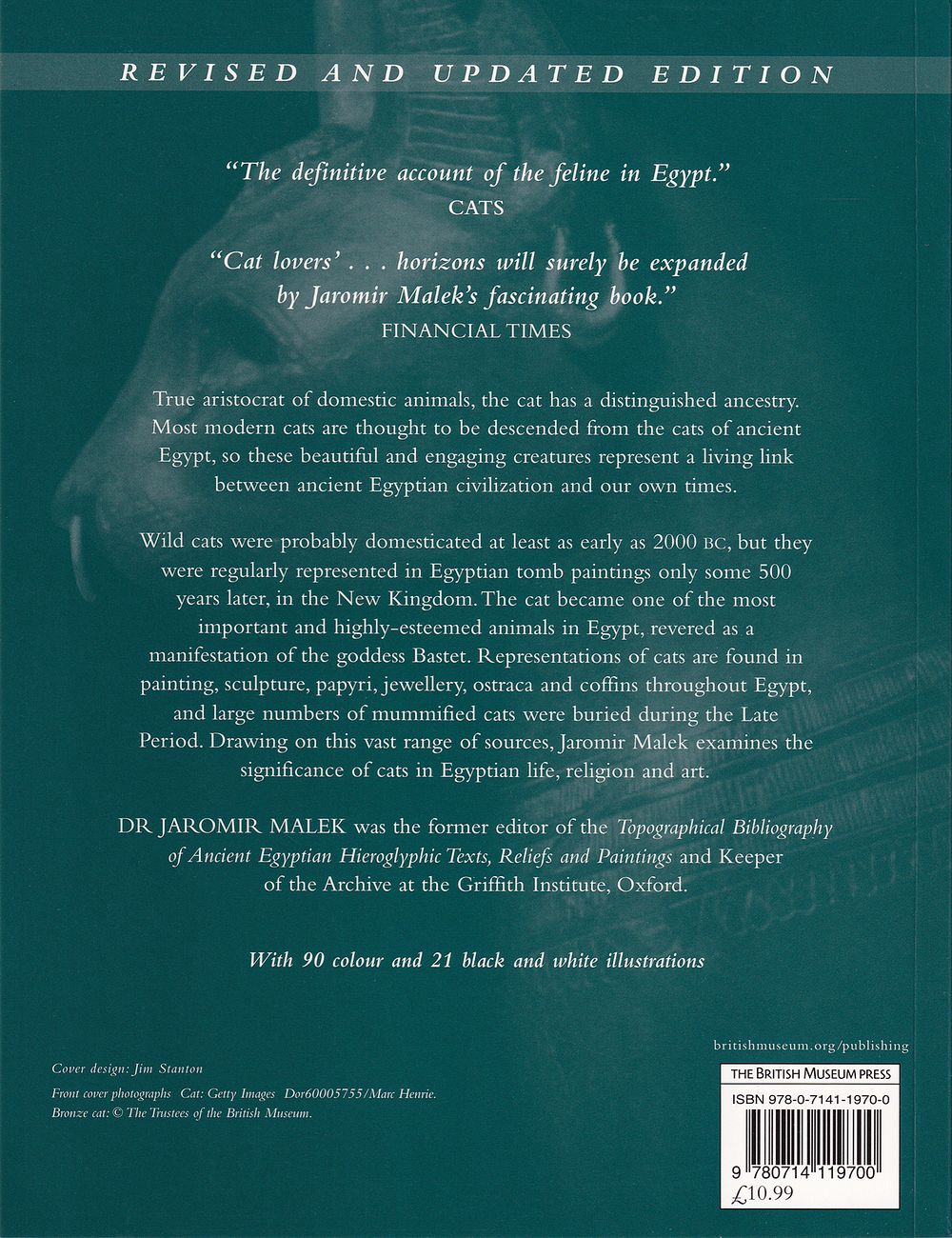 REVISED AND UPDATED EDITION

"The definitive account of the feline in Egypt."
CATS

"Cat lovers' . . . horizons will surely be expanded by Jaromir Malek's fascinating book."
FINANCIAL TIMES

True aristocrat of domestic animals, the cat has a distinguished ancestry. Most modern cats are thought to be descended from the cats of ancient Egypt, so these beautiful and engaging creatures represent a living link between ancient Egyptian civilization and our own times.

Wild cats were probably domesticated at least as early as 2000 BC, but they were regularly represented in Egyptian tomb paintings only some 500 years later, in the New Kingdom. The cat became one of the most important and highly-esteemed animals in Egypt, revered as a manifestation of the goddess Bastet. Representations of cats are found in painting, sculpture, papyri, jewellery, ostraca and coffins throughout Egypt, and large numbers of mummified cats were buried during the Late Period. Drawing on this vast range of sources, Jaromir Malek examines the significance of cats in Egyptian life, religion and art.

DR JAROMIR MALEK was the former editor of the Topographical Bibliography of Ancient Egyptian Hieroglyphic Texts, Reliefs and Paintings and Keeper of the Archive at the Griffith Institute, Oxford.

With 90 colour and 21 black and white illustrations

Cover design: Jim Stanton

Front cover photographs Cat: Getty Images Dor60005755/Marc Henrie.
Bronze cat: © The Trustees of the British Museum.

britishmuseum.org/publishing

THE BRITISH MUSEUM PRESS

ISBN 978-0-7141-1970-0

9 780714 119700
£10.99